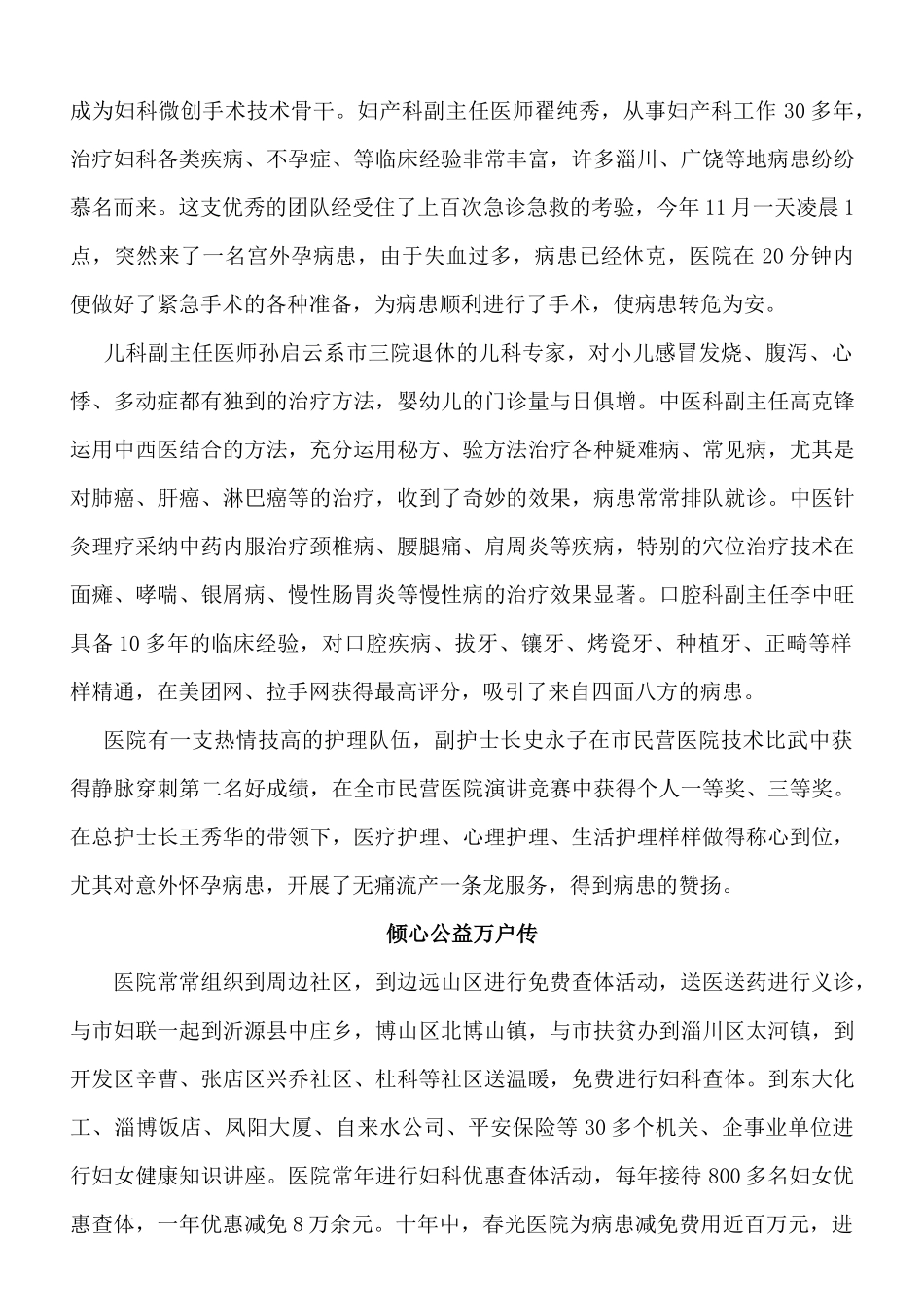 成为妇科微创手术技术骨干。妇产科副主任医师翟纯秀，从事妇产科工作 30 多年，治疗妇科各类疾病、不孕症、等临床经验非常丰富，许多淄川、广饶等地病患纷纷慕名而来。这支优秀的团队经受住了上百次急诊急救的考验，今年 11 月一天凌晨 1 点，突然来了一名宫外孕病患，由于失血过多，病患已经休克，医院在 20 分钟内便做好了紧急手术的各种准备，为病患顺利进行了手术，使病患转危为安。

儿科副主任医师孙启云系市三院退休的儿科专家，对小儿感冒发烧、腹泻、心悸、多动症都有独到的治疗方法，婴幼儿的门诊量与日俱增。中医科副主任高克锋运用中西医结合的方法，充分运用秘方、验方法治疗各种疑难病、常见病，尤其是对肺癌、肝癌、淋巴癌等的治疗，收到了奇妙的效果，病患常常排队就诊。中医针灸理疗采纳中药内服治疗颈椎病、腰腿痛、肩周炎等疾病，特别的穴位治疗技术在面瘫、哮喘、银屑病、慢性肠胃炎等慢性病的治疗效果显著。口腔科副主任李中旺具备 10 多年的临床经验，对口腔疾病、拔牙、镶牙、烤瓷牙、种植牙、正畸等样样精通，在美团网、拉手网获得最高评分，吸引了来自四面八方的病患。

医院有一支热情技高的护理队伍，副护士长史永子在市民营医院技术比武中获得静脉穿刺第二名好成绩，在全市民营医院演讲竞赛中获得个人一等奖、三等奖。在总护士长王秀华的带领下，医疗护理、心理护理、生活护理样样做得称心到位，尤其对意外怀孕病患，开展了无痛流产一条龙服务，得到病患的赞扬。

倾心公益万户传

医院常常组织到周边社区，到边远山区进行免费查体活动，送医送药进行义诊，与市妇联一起到沂源县中庄乡，博山区北博山镇，与市扶贫办到淄川区太河镇，到开发区辛曹、张店区兴乔社区、杜科等社区送温暖，免费进行妇科查体。到东大化工、淄博饭店、凤阳大厦、自来水公司、平安保险等 30 多个机关、企事业单位进行妇女健康知识讲座。医院常年进行妇科优惠查体活动，每年接待 800 多名妇女优惠查体，一年优惠减免 8 万余元。十年中，春光医院为病患减免费用近百万元，进